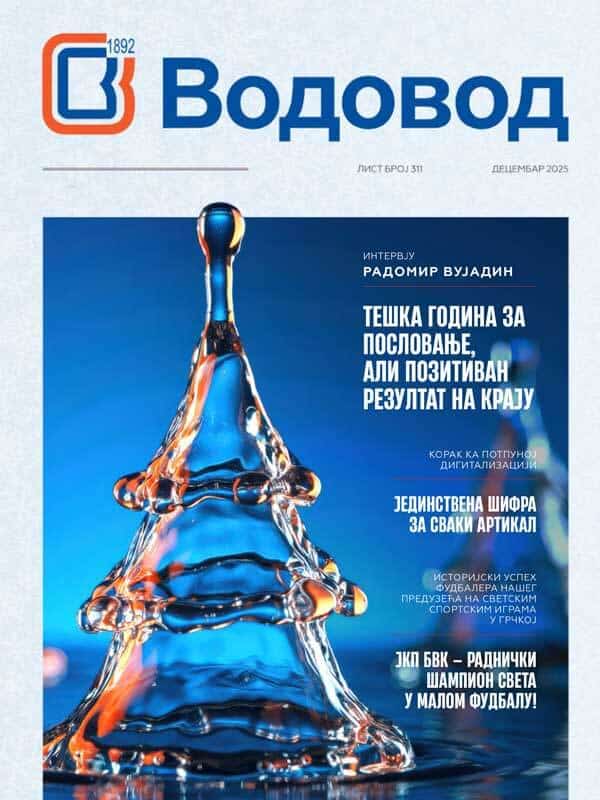 1892

Водовод

ЛИСТ БРОЈ 311

ДЕЦЕМБАР 2025

ИНТЕРВЈУ
РАДОМИР ВУЈАДИН

ТЕШКА ГОДИНА ЗА ПОСЛОВАЊЕ, АЛИ ПОЗИТИВАН РЕЗУЛТАТ НА КРАЈУ

КОРАК КА ПОТПУНОЈ ДИГИТАЛИЗАЦИЈИ

ЈЕДИНСТВЕНА ШИФРА ЗА СВАКИ АРТИКАЛ

ИСТОРИЈСКИ УСПЕХ ФУДБАЛЕРА НАШЕГ ПРЕДУЗЕЋА НА СВЕТСКИМ СПОРТСКИМ ИГРАМА У ГРЧКОЈ

ЈКП БВК – РАДНИЧКИ ШАМПИОН СВЕТА У МАЛОМ ФУДБАЛУ!